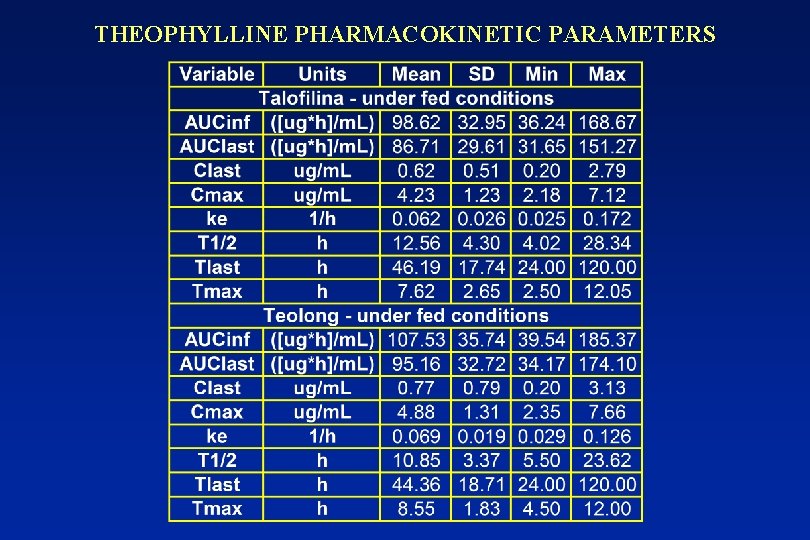 THEOPHYLLINE PHARMACOKINETIC PARAMETERS

| Variable | Units | Mean | SD | Min | Max |
|---|---|---|---|---|---|
| Talofilina - under fed conditions | | | | | |
| AUCinf | ([ug*h]/mL) | 98.62 | 32.95 | 36.24 | 168.67 |
| AUClast | ([ug*h]/mL) | 86.71 | 29.61 | 31.65 | 151.27 |
| Clast | ug/mL | 0.62 | 0.51 | 0.20 | 2.79 |
| Cmax | ug/mL | 4.23 | 1.23 | 2.18 | 7.12 |
| ke | 1/h | 0.062 | 0.026 | 0.025 | 0.172 |
| T1/2 | h | 12.56 | 4.30 | 4.02 | 28.34 |
| Tlast | h | 46.19 | 17.74 | 24.00 | 120.00 |
| Tmax | h | 7.62 | 2.65 | 2.50 | 12.05 |
| Teolong - under fed conditions | | | | | |
| AUCinf | ([ug*h]/mL) | 107.53 | 35.74 | 39.54 | 185.37 |
| AUClast | ([ug*h]/mL) | 95.16 | 32.72 | 34.17 | 174.10 |
| Clast | ug/mL | 0.77 | 0.79 | 0.20 | 3.13 |
| Cmax | ug/mL | 4.88 | 1.31 | 2.35 | 7.66 |
| ke | 1/h | 0.069 | 0.019 | 0.029 | 0.126 |
| T1/2 | h | 10.85 | 3.37 | 5.50 | 23.62 |
| Tlast | h | 44.36 | 18.71 | 24.00 | 120.00 |
| Tmax | h | 8.55 | 1.83 | 4.50 | 12.00 |